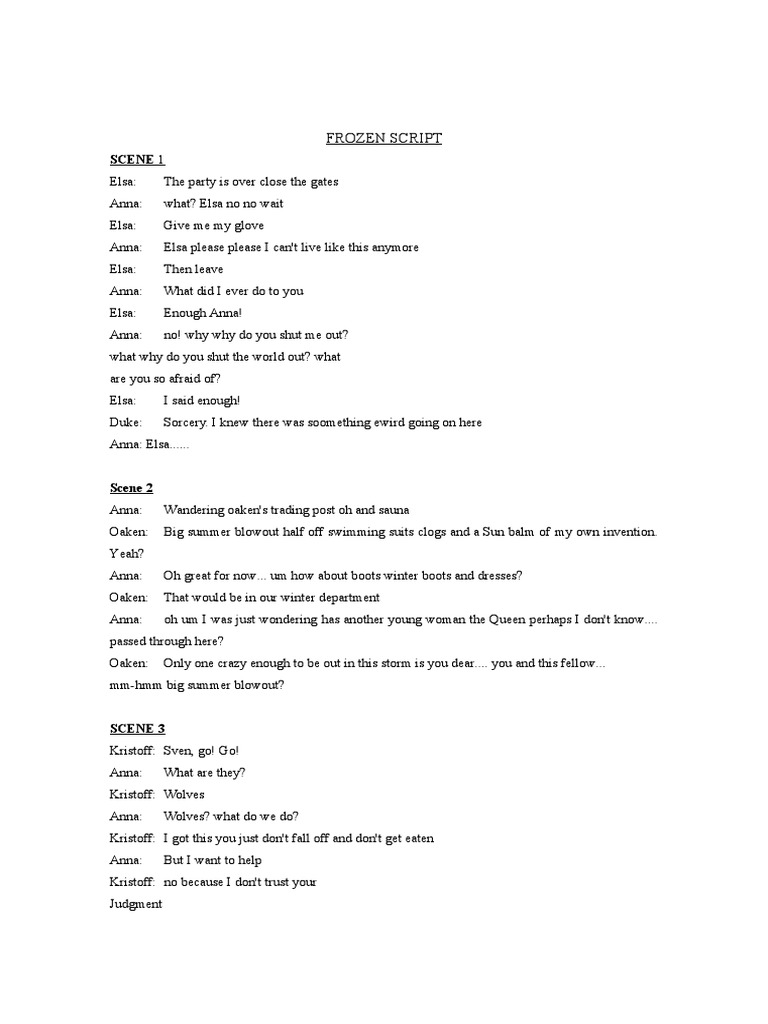 FROZEN SCRIPT

SCENE 1

Elsa: The party is over close the gates

Anna: what? Elsa no no wait

Elsa: Give me my glove

Anna: Elsa please please I can't live like this anymore

Elsa: Then leave

Anna: What did I ever do to you

Elsa: Enough Anna!

Anna: no! why why do you shut me out? what why do you shut the world out? what are you so afraid of?

Elsa: I said enough!

Duke: Sorcery. I knew there was soomething ewird going on here

Anna: Elsa......

Scene 2

Anna: Wandering oaken's trading post oh and sauna

Oaken: Big summer blowout half off swimming suits clogs and a Sun balm of my own invention. Yeah?

Anna: Oh great for now... um how about boots winter boots and dresses?

Oaken: That would be in our winter department

Anna: oh um I was just wondering has another young woman the Queen perhaps I don't know.... passed through here?

Oaken: Only one crazy enough to be out in this storm is you dear.... you and this fellow... mm-hmm big summer blowout?

SCENE 3

Kristoff: Sven, go! Go!

Anna: What are they?

Kristoff: Wolves

Anna: Wolves? what do we do?

Kristoff: I got this you just don't fall off and don't get eaten

Anna: But I want to help

Kristoff: no because I don't trust your Judgment